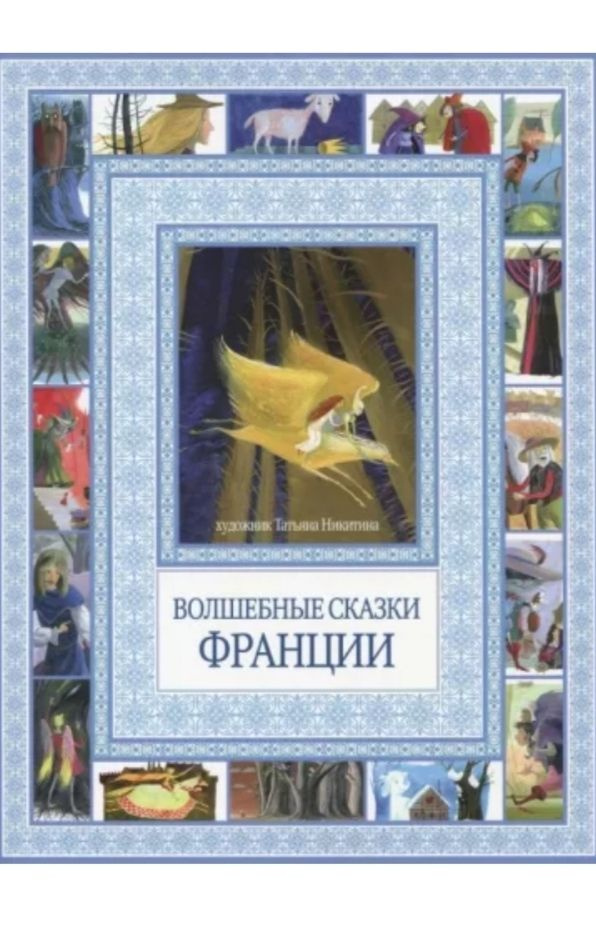 художник Татьяна Никитина

ВОЛШЕБНЫЕ СКАЗКИ
ФРАНЦИИ